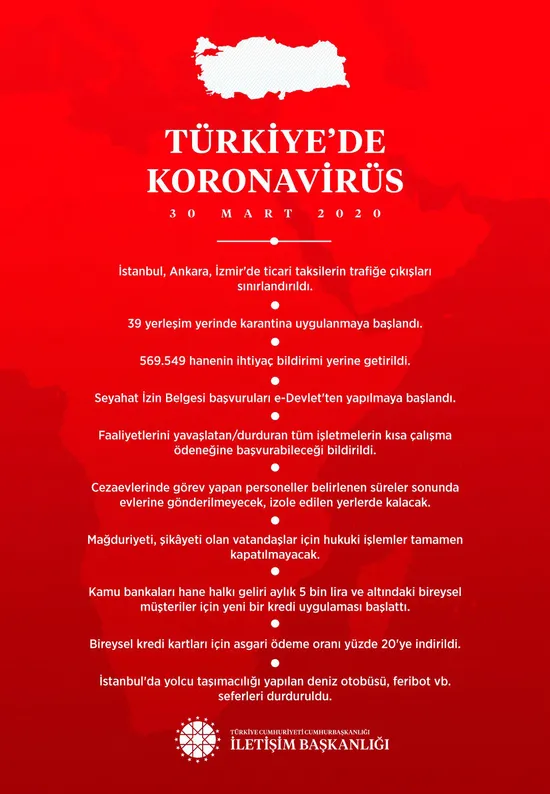 TÜRKİYE'DE KORONAVİRÜS

30 MART 2020

İstanbul, Ankara, İzmir'de ticari taksilerin trafiğe çıkışları sınırlandırıldı.

39 yerleşim yerinde karantina uygulanmaya başlandı.

569.549 hanenin ihtiyaç bildirimi yerine getirildi.

Seyahat İzin Belgesi başvuruları e-Devlet'ten yapılmaya başlandı.

Faaliyetlerini yavaşlatan/durduran tüm işletmelerin kısa çalışma ödeneğine başvurabileceği bildirildi.

Cezaevlerinde görev yapan personeller belirlenen süreler sonunda evlerine gönderilmeyecek, izole edilen yerlerde kalacak.

Mağduriyeti, şikâyeti olan vatandaşlar için hukuki işlemler tamamen kapatılmayacak.

Kamu bankaları hane halkı geliri aylık 5 bin lira ve altındaki bireysel müşteriler için yeni bir kredi uygulaması başlattı.

Bireysel kredi kartları için asgari ödeme oranı yüzde 20'ye indirildi.

İstanbul'da yolcu taşımacılığı yapılan deniz otobüsü, feribot vb. seferleri durduruldu.

TÜRKİYE CUMHURİYETİ CUMHURBAŞKANLIĞI
İLETİŞİM BAŞKANLIĞI